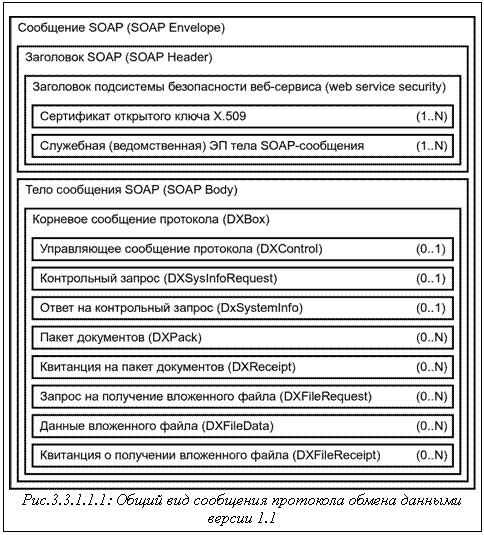 Сообщение SOAP (SOAP Envelope)

Заголовок SOAP (SOAP Header)

Заголовок подсистемы безопасности веб-сервиса (web service security)

Сертификат открытого ключа X.509 (1..N)

Служебная (ведомственная) ЭП тела SOAP-сообщения (1..N)

Тело сообщения SOAP (SOAP Body)

Корневое сообщение протокола (DXBox)

Управляющее сообщение протокола (DXControl) (0..1)

Контрольный запрос (DXSysInfoRequest) (0..1)

Ответ на контрольный запрос (DxSystemInfo) (0..1)

Пакет документов (DXPack) (0..N)

Квитанция на пакет документов (DXReceipt) (0..N)

Запрос на получение вложенного файла (DXFileRequest) (0..N)

Данные вложенного файла (DXFileData) (0..N)

Квитанция о получении вложенного файла (DXFileReceipt) (0..N)

Рис.3.3.1.1.1: Общий вид сообщения протокола обмена данными версии 1.1